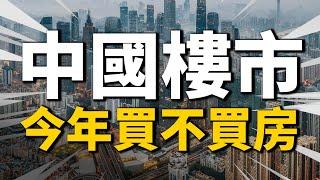 中國樓市
今年買不買房